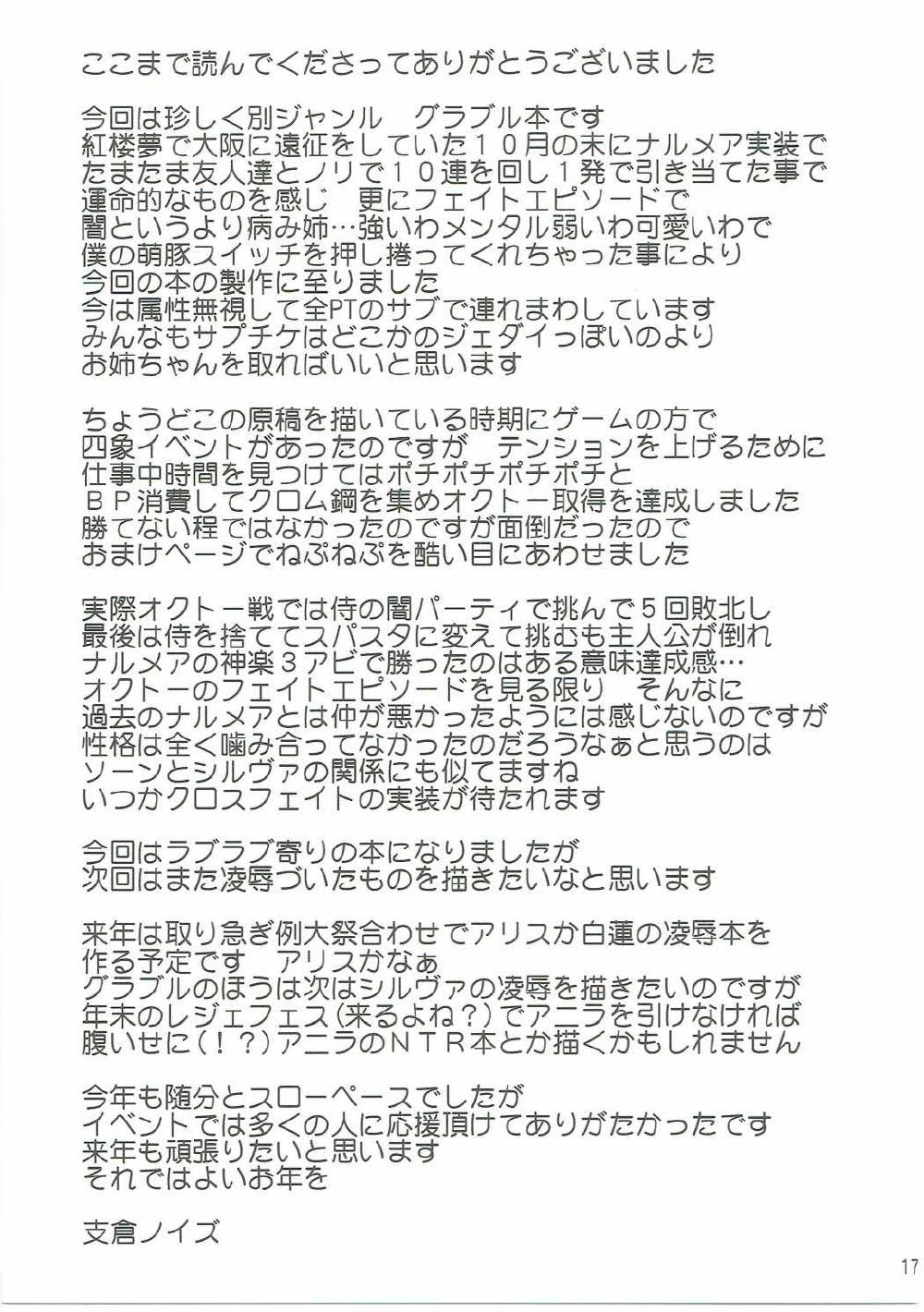 ここまで読んでくださってありがとうございました

今回は珍しく別ジャンル　グラブル本です
紅楼夢で大阪に遠征をしていた１０月の末にナルメア実装で
たまたま友人達とノリで１０連を回し１発で引き当てた事で
運命的なものを感じ　更にフェイトエピソードで
闇というより病み姉…強いわメンタル弱いわ可愛いわで
僕の萌豚スイッチを押し捲ってくれちゃった事により
今回の本の製作に至りました
今は属性無視して全PTのサブで連れまわしています
みんなもサプチケはどこかのジェダイっぽいのより
お姉ちゃんを取ればいいと思います

ちょうどこの原稿を描いている時期にゲームの方で
四象イベントがあったのですが　テンションを上げるために
仕事中時間を見つけてはポチポチポチポチと
ＢＰ消費してクロム鋼を集めオクトー取得を達成しました
勝てない程ではなかったのですが面倒だったので
おまけページでねぷねぷを酷い目にあわせました

実際オクトー戦では侍の闇パーティで挑んで５回敗北し
最後は侍を捨ててスパスタに変えて挑むも主人公が倒れ
ナルメアの神楽３アビで勝ったのはある意味達成感…
オクトーのフェイトエピソードを見る限り　そんなに
過去のナルメアとは仲が悪かったようには感じないのですが
性格は全く噛み合ってなかったのだろうなぁと思うのは
ソーンとシルヴァの関係にも似てますね
いつかクロスフェイトの実装が待たれます

今回はラブラブ寄りの本になりましたが
次回はまた凌辱づいたものを描きたいなと思います

来年は取り急ぎ例大祭合わせでアリスか白蓮の凌辱本を
作る予定です　アリスかなぁ
グラブルのほうは次はシルヴァの凌辱を描きたいのですが
年末のレジェフェス（来るよね？）でアニラを引けなければ
腹いせに（！？）アニラのＮＴＲ本とか描くかもしれません

今年も随分とスローペースでしたが
イベントでは多くの人に応援頂けてありがたかったです
来年も頑張りたいと思います
それではよいお年を

支倉ノイズ

17